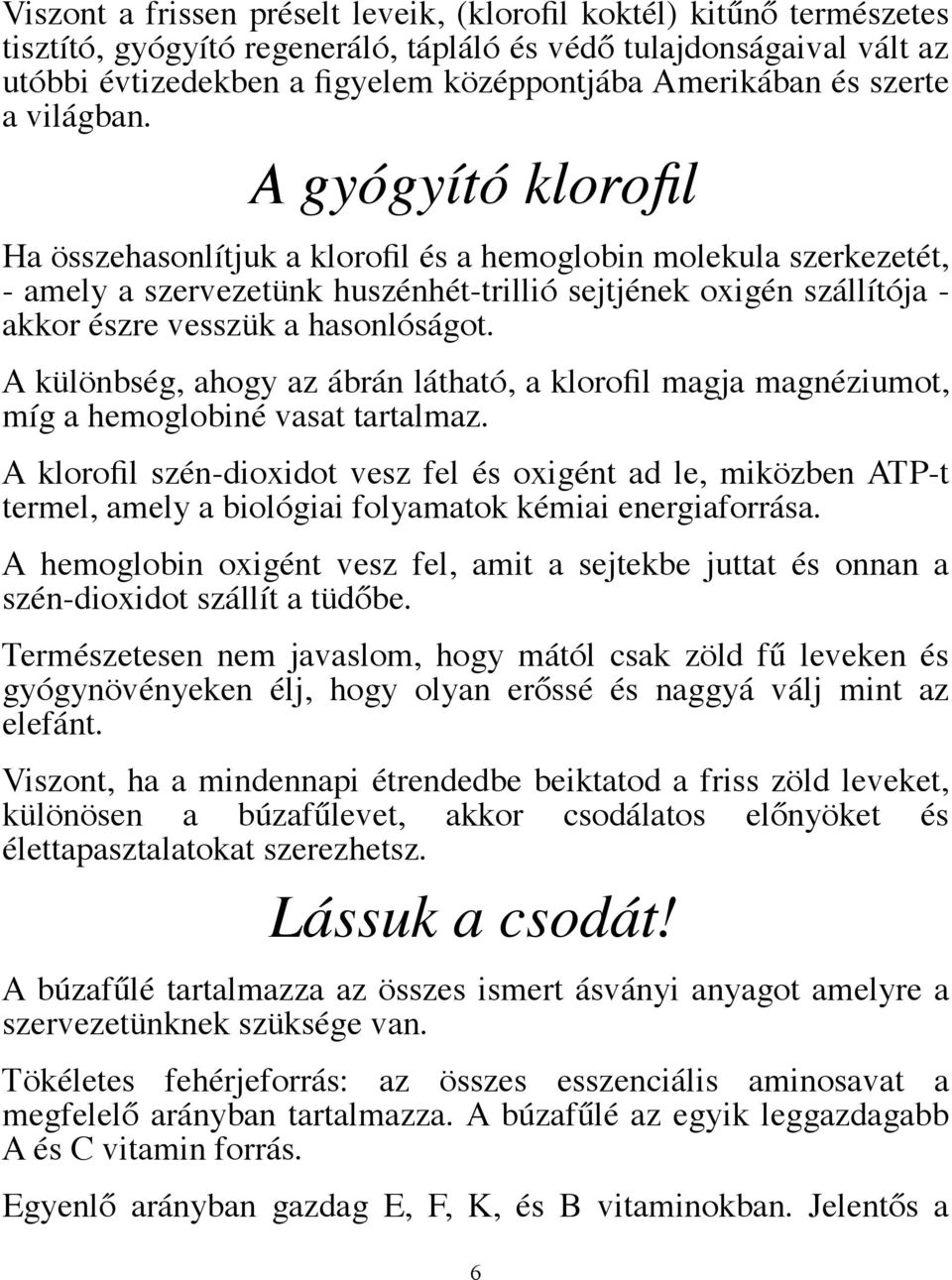 Viszont a frissen préselt leveik, (klorofil koktél) kitűnő természetes tisztító, gyógyító regeneráló, tápláló és védő tulajdonságaival vált az utóbbi évtizedekben a figyelem középpontjába Amerikában és szerte a világban.

A gyógyító klorofil

Ha összehasonlítjuk a klorofil és a hemoglobin molekula szerkezetét, - amely a szervezetünk huszénhét-trillió sejtjének oxigén szállítója - akkor észre vesszük a hasonlóságot.

A különbség, ahogy az ábrán látható, a klorofil magja magnéziumot, míg a hemoglobiné vasat tartalmaz.

A klorofil szén-dioxidot vesz fel és oxigént ad le, miközben ATP-t termel, amely a biológiai folyamatok kémiai energiaforrása.

A hemoglobin oxigént vesz fel, amit a sejtekbe juttat és onnan a szén-dioxidot szállít a tüdőbe.

Természetesen nem javaslom, hogy mától csak zöld fű leveken és gyógynövényeken élj, hogy olyan erőssé és naggyá válj mint az elefánt.

Viszont, ha a mindennapi étrendedbe beiktatod a friss zöld leveket, különösen a búzafűlevet, akkor csodálatos előnyöket és élettapasztalatokat szerezhetsz.

Lássuk a csodát!

A búzafűlé tartalmazza az összes ismert ásványi anyagot amelyre a szervezetünknek szüksége van.

Tökéletes fehérjeforrás: az összes esszenciális aminosavat a megfelelő arányban tartalmazza. A búzafűlé az egyik leggazdagabb A és C vitamin forrás.

Egyenlő arányban gazdag E, F, K, és B vitaminokban. Jelentős a

6